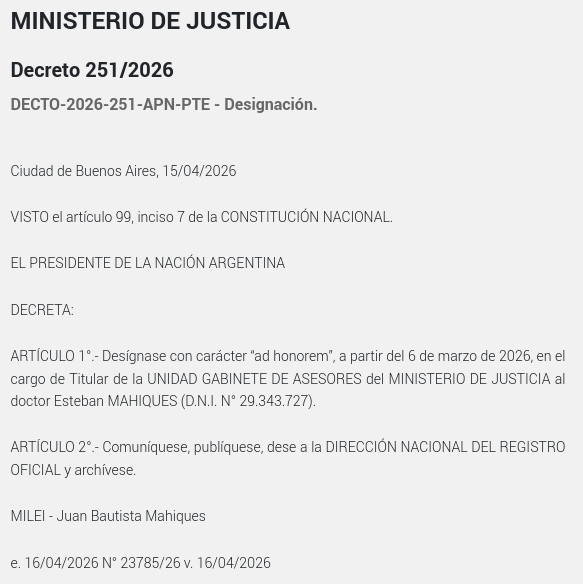 MINISTERIO DE JUSTICIA

Decreto 251/2026

DECTO-2026-251-APN-PTE - Designación.

Ciudad de Buenos Aires, 15/04/2026

VISTO el artículo 99, inciso 7 de la CONSTITUCIÓN NACIONAL.

EL PRESIDENTE DE LA NACIÓN ARGENTINA

DECRETA:

ARTÍCULO 1°.- Desígnase con carácter "ad honorem", a partir del 6 de marzo de 2026, en el cargo de Titular de la UNIDAD GABINETE DE ASESORES del MINISTERIO DE JUSTICIA al doctor Esteban MAHIQUES (D.N.I. N° 29.343.727).

ARTÍCULO 2°.- Comuníquese, publíquese, dese a la DIRECCIÓN NACIONAL DEL REGISTRO OFICIAL y archívese.

MILEI - Juan Bautista Mahiques

e. 16/04/2026 N° 23785/26 v. 16/04/2026